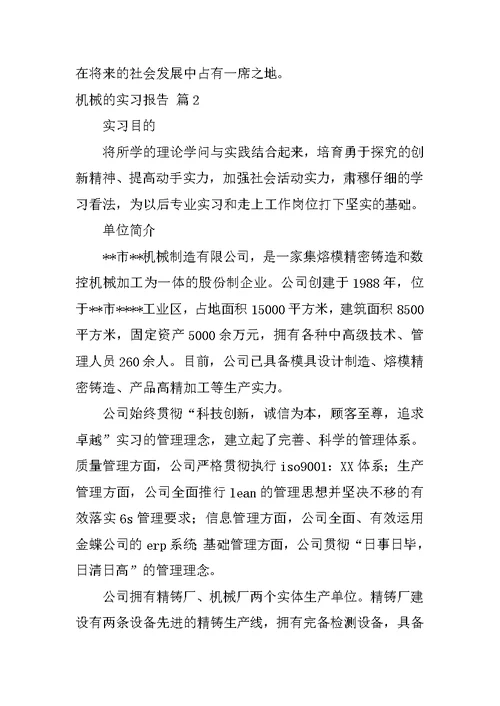 在将来的社会发展中占有一席之地。

机械的实习报告 篇2

实习目的

将所学的理论学问与实践结合起来，培育勇于探究的创新精神、提高动手实力，加强社会活动实力，肃穆仔细的学习看法，为以后专业实习和走上工作岗位打下坚实的基础。

单位简介

**市**机械制造有限公司，是一家集熔模精密铸造和数控机械加工为一体的股份制企业。公司创建于1988年，位于**市****工业区，占地面积15000平方米，建筑面积8500平方米，固定资产5000余万元，拥有各种中高级技术、管理人员260余人。目前，公司已具备模具设计制造、熔模精密铸造、产品高精加工等生产实力。

公司始终贯彻“科技创新，诚信为本，顾客至尊，追求卓越”实习的管理理念，建立起了完善、科学的管理体系。质量管理方面，公司严格贯彻执行iso9001：XX体系；生产管理方面，公司全面推行lean的管理思想并坚决不移的有效落实6s管理要求；信息管理方面，公司全面、有效运用金蝶公司的erp系统 基础管理方面，公司贯彻“日事日毕，日清日高”的管理理念。

公司拥有精铸厂、机械厂两个实体生产单位。精铸厂建设有两条设备先进的精铸生产线，拥有完备检测设备，具备